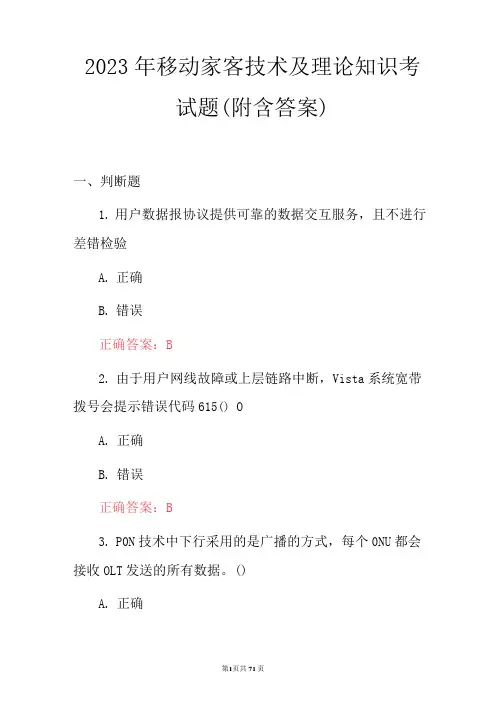 2023年移动家客技术及理论知识考试题(附含答案)

一、判断题

1. 用户数据报协议提供可靠的数据交互服务，且不进行差错检验

A. 正确

B. 错误

正确答案：B

2. 由于用户网线故障或上层链路中断，Vista系统宽带拨号会提示错误代码615() 0

A. 正确

B. 错误

正确答案：B

3. PON技术中下行采用的是广播的方式，每个ONU都会接收OLT发送的所有数据。()

A. 正确

第1页共71页